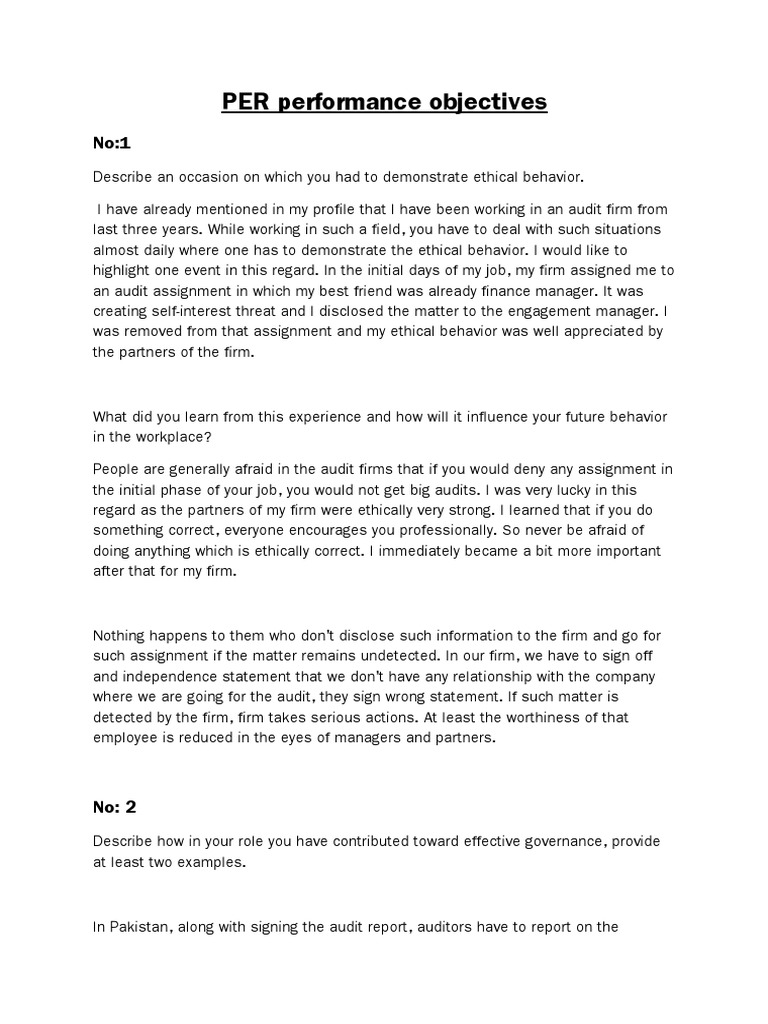 PER performance objectives

No:1

Describe an occasion on which you had to demonstrate ethical behavior.

I have already mentioned in my profile that I have been working in an audit firm from last three years. While working in such a field, you have to deal with such situations almost daily where one has to demonstrate the ethical behavior. I would like to highlight one event in this regard. In the initial days of my job, my firm assigned me to an audit assignment in which my best friend was already finance manager. It was creating self-interest threat and I disclosed the matter to the engagement manager. I was removed from that assignment and my ethical behavior was well appreciated by the partners of the firm.

What did you learn from this experience and how will it influence your future behavior in the workplace?

People are generally afraid in the audit firms that if you would deny any assignment in the initial phase of your job, you would not get big audits. I was very lucky in this regard as the partners of my firm were ethically very strong. I learned that if you do something correct, everyone encourages you professionally. So never be afraid of doing anything which is ethically correct. I immediately became a bit more important after that for my firm.

Nothing happens to them who don't disclose such information to the firm and go for such assignment if the matter remains undetected. In our firm, we have to sign off and independence statement that we don't have any relationship with the company where we are going for the audit, they sign wrong statement. If such matter is detected by the firm, firm takes serious actions. At least the worthiness of that employee is reduced in the eyes of managers and partners.

No: 2

Describe how in your role you have contributed toward effective governance, provide at least two examples.

In Pakistan, along with signing the audit report, auditors have to report on the